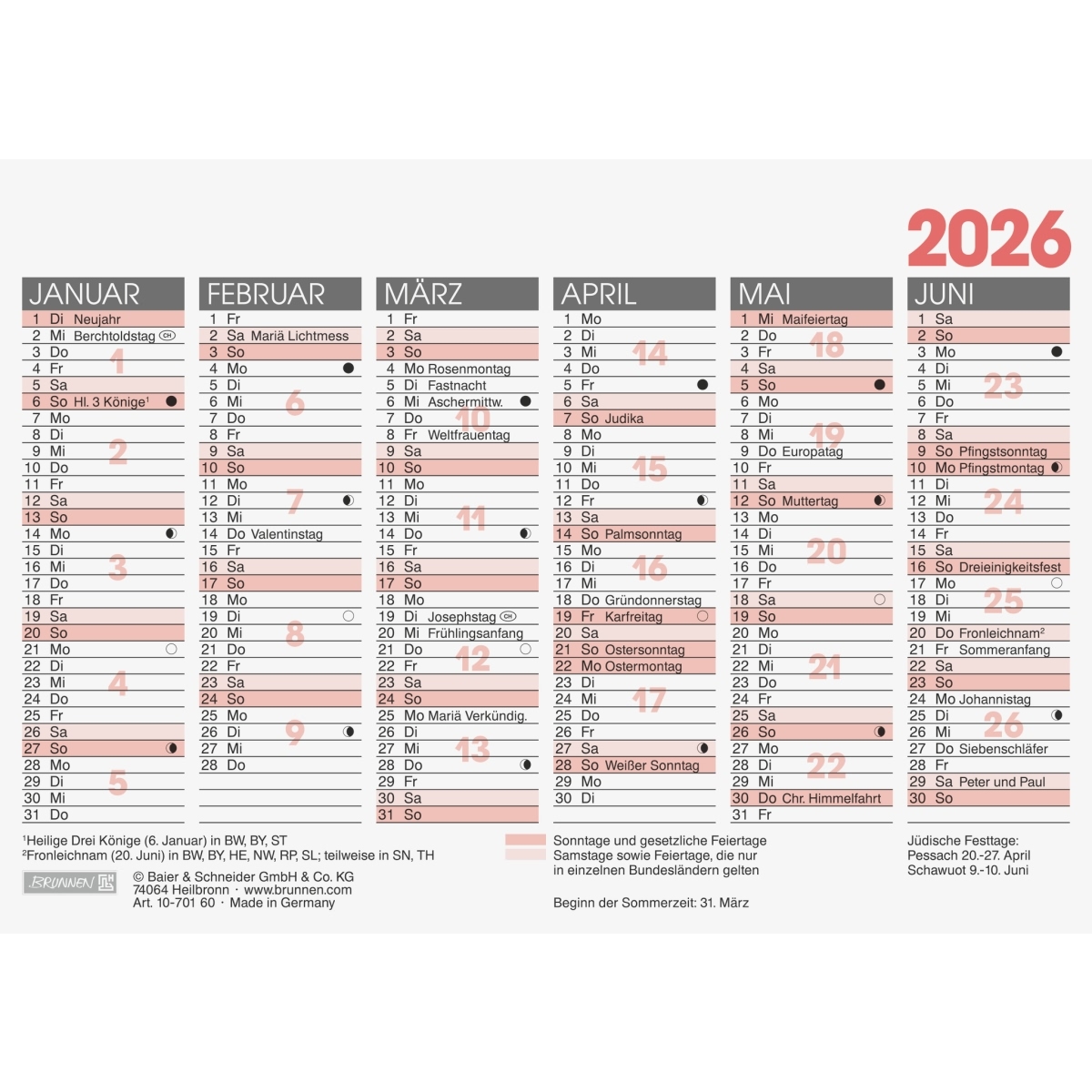 2026

JANUAR
1 Di Neujahr
2 Mi Berchtoldstag CH
3 Do
4 Fr
5 Sa
6 So Hl. 3 Könige¹
7 Mo
8 Di
9 Mi
10 Do
11 Fr
12 Sa
13 So
14 Mo
15 Di
16 Mi
17 Do
18 Fr
19 Sa
20 So
21 Mo
22 Di
23 Mi
24 Do
25 Fr
26 Sa
27 So
28 Mo
29 Di
30 Mi
31 Do
1 2 3 4 5

FEBRUAR
1 Fr
2 Sa Mariä Lichtmess
3 So
4 Mo
5 Di
6 Mi
7 Do
8 Fr
9 Sa
10 So
11 Mo
12 Di
13 Mi
14 Do Valentinstag
15 Fr
16 Sa
17 So
18 Mo
19 Di
20 Mi
21 Do
22 Fr
23 Sa
24 So
25 Mo
26 Di
27 Mi
28 Do
6 7 8 9

MÄRZ
1 Fr
2 Sa
3 So
4 Mo Rosenmontag
5 Di Fastnacht
6 Mi Aschermittw.
7 Do
8 Fr Weltfrauentag
9 Sa
10 So
11 Mo
12 Di
13 Mi
14 Do
15 Fr
16 Sa
17 So
18 Mo
19 Di Josephstag CH
20 Mi Frühlingsanfang
21 Do
22 Fr
23 Sa
24 So
25 Mo Mariä Verkündig.
26 Di
27 Mi
28 Do
29 Fr
30 Sa
31 So
10 11 12 13

APRIL
1 Mo
2 Di
3 Mi
4 Do
5 Fr
6 Sa
7 So Judika
8 Mo
9 Di
10 Mi
11 Do
12 Fr
13 Sa
14 So Palmsonntag
15 Mo
16 Di
17 Mi
18 Do Gründonnerstag
19 Fr Karfreitag
20 Sa
21 So Ostersonntag
22 Mo Ostermontag
23 Di
24 Mi
25 Do
26 Fr
27 Sa
28 So Weißer Sonntag
29 Mo
30 Di
14 15 16 17

MAI
1 Mi Maifeiertag
2 Do
3 Fr
4 Sa
5 So
6 Mo
7 Di
8 Mi
9 Do Europatag
10 Fr
11 Sa
12 So Muttertag
13 Mo
14 Di
15 Mi
16 Do
17 Fr
18 Sa
19 So
20 Mo
21 Di
22 Mi
23 Do
24 Fr
25 Sa
26 So
27 Mo
28 Di
29 Mi
30 Do Chr. Himmelfahrt
31 Fr
18 19 20 21 22

JUNI
1 Sa
2 So
3 Mo
4 Di
5 Mi
6 Do
7 Fr
8 Sa
9 So Pfingstsonntag
10 Mo Pfingstmontag
11 Di
12 Mi
13 Do
14 Fr
15 Sa
16 So Dreieinigkeitsfest
17 Mo
18 Di
19 Mi
20 Do Fronleichnam²
21 Fr Sommeranfang
22 Sa
23 So
24 Mo Johannistag
25 Di
26 Mi
27 Do Siebenschläfer
28 Fr
29 Sa Peter und Paul
30 So
23 24 25 26

¹Heilige Drei Könige (6. Januar) in BW, BY, ST
²Fronleichnam (20. Juni) in BW, BY, HE, NW, RP, SL; teilweise in SN, TH

BRUNNEN © Baier & Schneider GmbH & Co. KG
74064 Heilbronn · www.brunnen.com
Art. 10-701 60 · Made in Germany

Sonntage und gesetzliche Feiertage
Samstage sowie Feiertage, die nur in einzelnen Bundesländern gelten

Beginn der Sommerzeit: 31. März

Jüdische Festtage:
Pessach 20.-27. April
Schawuot 9.-10. Juni